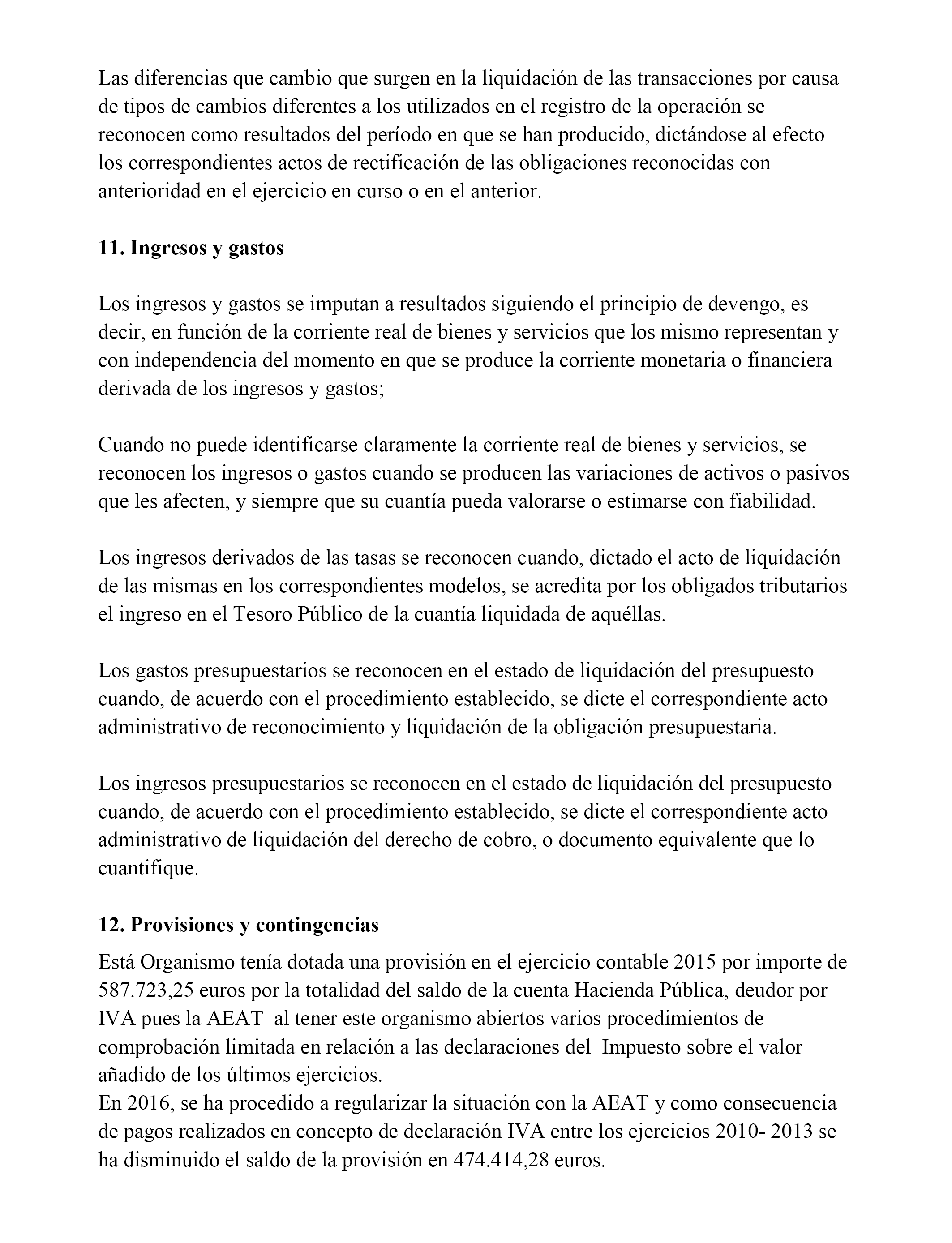 Las diferencias que cambio que surgen en la liquidación de las transacciones por causa de tipos de cambios diferentes a los utilizados en el registro de la operación se reconocen como resultados del período en que se han producido, dictándose al efecto los correspondientes actos de rectificación de las obligaciones reconocidas con anterioridad en el ejercicio en curso o en el anterior.

**11. Ingresos y gastos**

Los ingresos y gastos se imputan a resultados siguiendo el principio de devengo, es decir, en función de la corriente real de bienes y servicios que los mismo representan y con independencia del momento en que se produce la corriente monetaria o financiera derivada de los ingresos y gastos;

Cuando no puede identificarse claramente la corriente real de bienes y servicios, se reconocen los ingresos o gastos cuando se producen las variaciones de activos o pasivos que les afecten, y siempre que su cuantía pueda valorarse o estimarse con fiabilidad.

Los ingresos derivados de las tasas se reconocen cuando, dictado el acto de liquidación de las mismas en los correspondientes modelos, se acredita por los obligados tributarios el ingreso en el Tesoro Público de la cuantía liquidada de aquéllas.

Los gastos presupuestarios se reconocen en el estado de liquidación del presupuesto cuando, de acuerdo con el procedimiento establecido, se dicte el correspondiente acto administrativo de reconocimiento y liquidación de la obligación presupuestaria.

Los ingresos presupuestarios se reconocen en el estado de liquidación del presupuesto cuando, de acuerdo con el procedimiento establecido, se dicte el correspondiente acto administrativo de liquidación del derecho de cobro, o documento equivalente que lo cuantifique.

**12. Provisiones y contingencias**

Está Organismo tenía dotada una provisión en el ejercicio contable 2015 por importe de 587.723,25 euros por la totalidad del saldo de la cuenta Hacienda Pública, deudor por IVA pues la AEAT al tener este organismo abiertos varios procedimientos de comprobación limitada en relación a las declaraciones del Impuesto sobre el valor añadido de los últimos ejercicios.
En 2016, se ha procedido a regularizar la situación con la AEAT y como consecuencia de pagos realizados en concepto de declaración IVA entre los ejercicios 2010- 2013 se ha disminuido el saldo de la provisión en 474.414,28 euros.